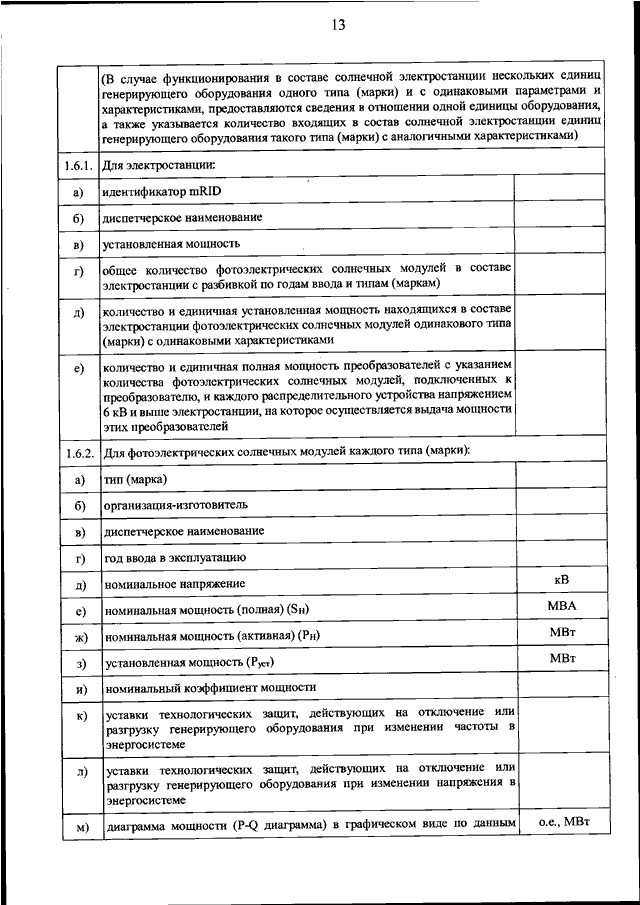 13

| | | |
|---|---|---|
| | (В случае функционирования в составе солнечной электростанции нескольких единиц генерирующего оборудования одного типа (марки) и с одинаковыми параметрами и характеристиками, предоставляются сведения в отношении одной единицы оборудования, а также указывается количество входящих в состав солнечной электростанции единиц генерирующего оборудования такого типа (марки) с аналогичными характеристиками) | |
| 1.6.1. | Для электростанции: | |
| а) | идентификатор mRID | |
| б) | диспетчерское наименование | |
| в) | установленная мощность | |
| г) | общее количество фотоэлектрических солнечных модулей в составе электростанции с разбивкой по годам ввода и типам (маркам) | |
| д) | количество и единичная установленная мощность находящихся в составе электростанции фотоэлектрических солнечных модулей одинакового типа (марки) с одинаковыми характеристиками | |
| е) | количество и единичная полная мощность преобразователей с указанием количества фотоэлектрических солнечных модулей, подключенных к преобразователю, и каждого распределительного устройства напряжением 6 кВ и выше электростанции, на которое осуществляется выдача мощности этих преобразователей | |
| 1.6.2. | Для фотоэлектрических солнечных модулей каждого типа (марки): | |
| а) | тип (марка) | |
| б) | организация-изготовитель | |
| в) | диспетчерское наименование | |
| г) | год ввода в эксплуатацию | |
| д) | номинальное напряжение | кВ |
| е) | номинальная мощность (полная) ($S_н$) | МВА |
| ж) | номинальная мощность (активная) ($P_н$) | МВт |
| з) | установленная мощность ($P_{уст}$) | МВт |
| и) | номинальный коэффициент мощности | |
| к) | уставки технологических защит, действующих на отключение или разгрузку генерирующего оборудования при изменении частоты в энергосистеме | |
| л) | уставки технологических защит, действующих на отключение или разгрузку генерирующего оборудования при изменении напряжения в энергосистеме | |
| м) | диаграмма мощности (P-Q диаграмма) в графическом виде по данным | о.е., МВт |